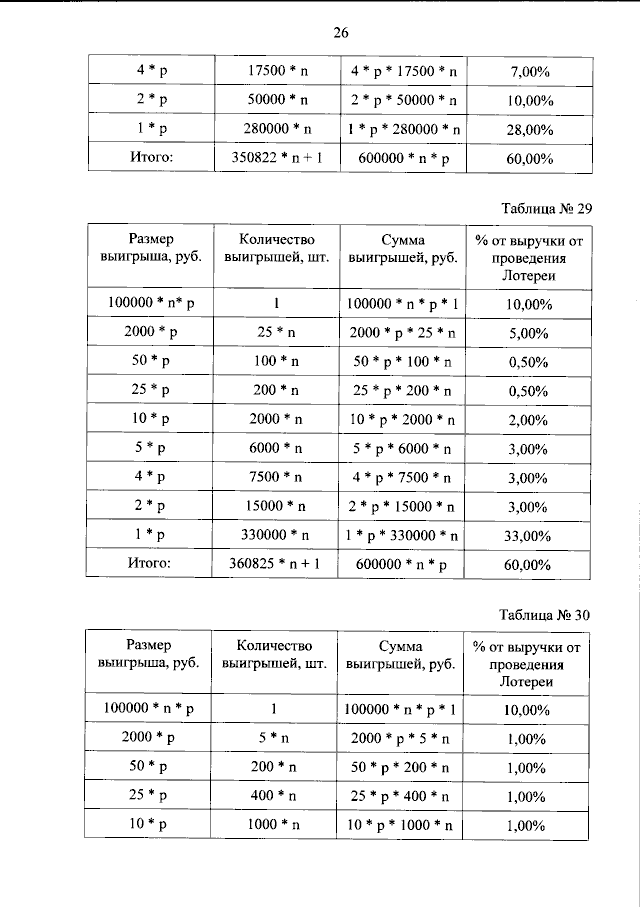 26

| 4 * p | 17500 * n | 4 * p * 17500 * n | 7,00% |
|---|---|---|---|
| 2 * p | 50000 * n | 2 * p * 50000 * n | 10,00% |
| 1 * p | 280000 * n | 1 * p * 280000 * n | 28,00% |
| Итого: | 350822 * n + 1 | 600000 * n * p | 60,00% |

Таблица № 29

| Размер выигрыша, руб. | Количество выигрышей, шт. | Сумма выигрышей, руб. | % от выручки от проведения Лотереи |
|---|---|---|---|
| 100000 * n* p | 1 | 100000 * n * p * 1 | 10,00% |
| 2000 * p | 25 * n | 2000 * p * 25 * n | 5,00% |
| 50 * p | 100 * n | 50 * p * 100 * n | 0,50% |
| 25 * p | 200 * n | 25 * p * 200 * n | 0,50% |
| 10 * p | 2000 * n | 10 * p * 2000 * n | 2,00% |
| 5 * p | 6000 * n | 5 * p * 6000 * n | 3,00% |
| 4 * p | 7500 * n | 4 * p * 7500 * n | 3,00% |
| 2 * p | 15000 * n | 2 * p * 15000 * n | 3,00% |
| 1 * p | 330000 * n | 1 * p * 330000 * n | 33,00% |
| Итого: | 360825 * n + 1 | 600000 * n * p | 60,00% |

Таблица № 30

| Размер выигрыша, руб. | Количество выигрышей, шт. | Сумма выигрышей, руб. | % от выручки от проведения Лотереи |
|---|---|---|---|
| 100000 * n * p | 1 | 100000 * n * p * 1 | 10,00% |
| 2000 * p | 5 * n | 2000 * p * 5 * n | 1,00% |
| 50 * p | 200 * n | 50 * p * 200 * n | 1,00% |
| 25 * p | 400 * n | 25 * p * 400 * n | 1,00% |
| 10 * p | 1000 * n | 10 * p * 1000 * n | 1,00% |